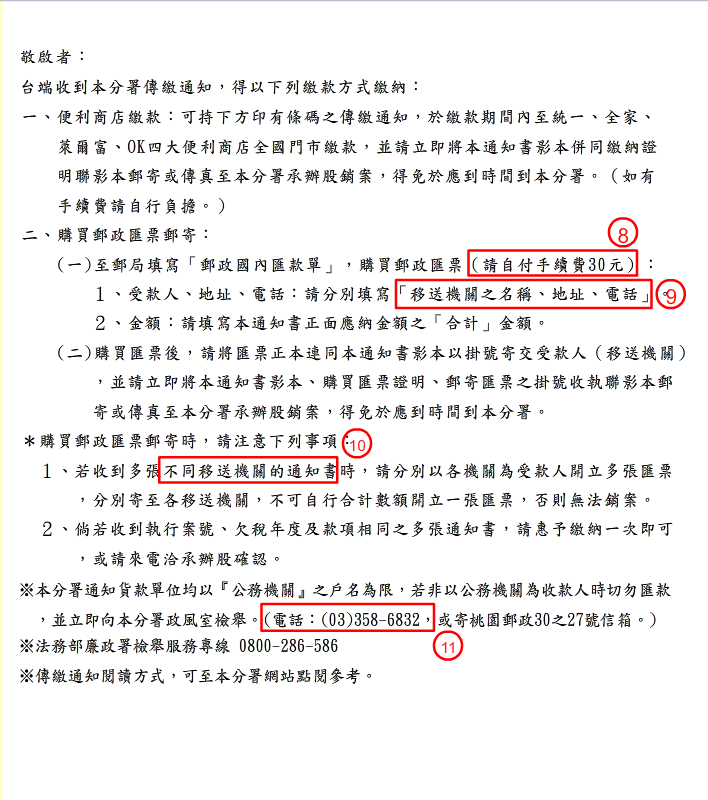 敬啟者：

台端收到本分署傳繳通知，得以下列繳款方式繳納：

一、便利商店繳款：可持下方印有條碼之傳繳通知，於繳款期間內至統一、全家、萊爾富、OK四大便利商店全國門市繳款，並請立即將本通知書影本併同繳納證明聯影本郵寄或傳真至本分署承辦股銷案，得免於應到時間到本分署。（如有手續費請自行負擔。）

二、購買郵政匯票郵寄：

8

（一）至郵局填寫「郵政國內匯款單」，購買郵政匯票（請自付手續費30元）：

1、受款人、地址、電話：請分別填寫「移送機關之名稱、地址、電話」。9

2、金額：請填寫本通知書正面應納金額之「合計」金額。

（二）購買匯票後，請將匯票正本連同本通知書影本以掛號寄交受款人（移送機關），並請立即將本通知書影本、購買匯票證明、郵寄匯票之掛號收執聯影本郵寄或傳真至本分署承辦股銷案，得免於應到時間到本分署。

＊購買郵政匯票郵寄時，請注意下列事項：10

1、若收到多張不同移送機關的通知書時，請分別以各機關為受款人開立多張匯票，分別寄至各移送機關，不可自行合計數額開立一張匯票，否則無法銷案。

2、倘若收到執行案號、欠稅年度及款項相同之多張通知書，請惠予繳納一次即可，或請來電洽承辦股確認。

※本分署通知貨款單位均以『公務機關』之戶名為限，若非以公務機關為收款人時切勿匯款，並立即向本分署政風室檢舉。（電話：(03)358-6832，或寄桃園郵政30之27號信箱。）

11

※法務部廉政署檢舉服務專線 0800-286-586

※傳繳通知閱讀方式，可至本分署網站點閱參考。